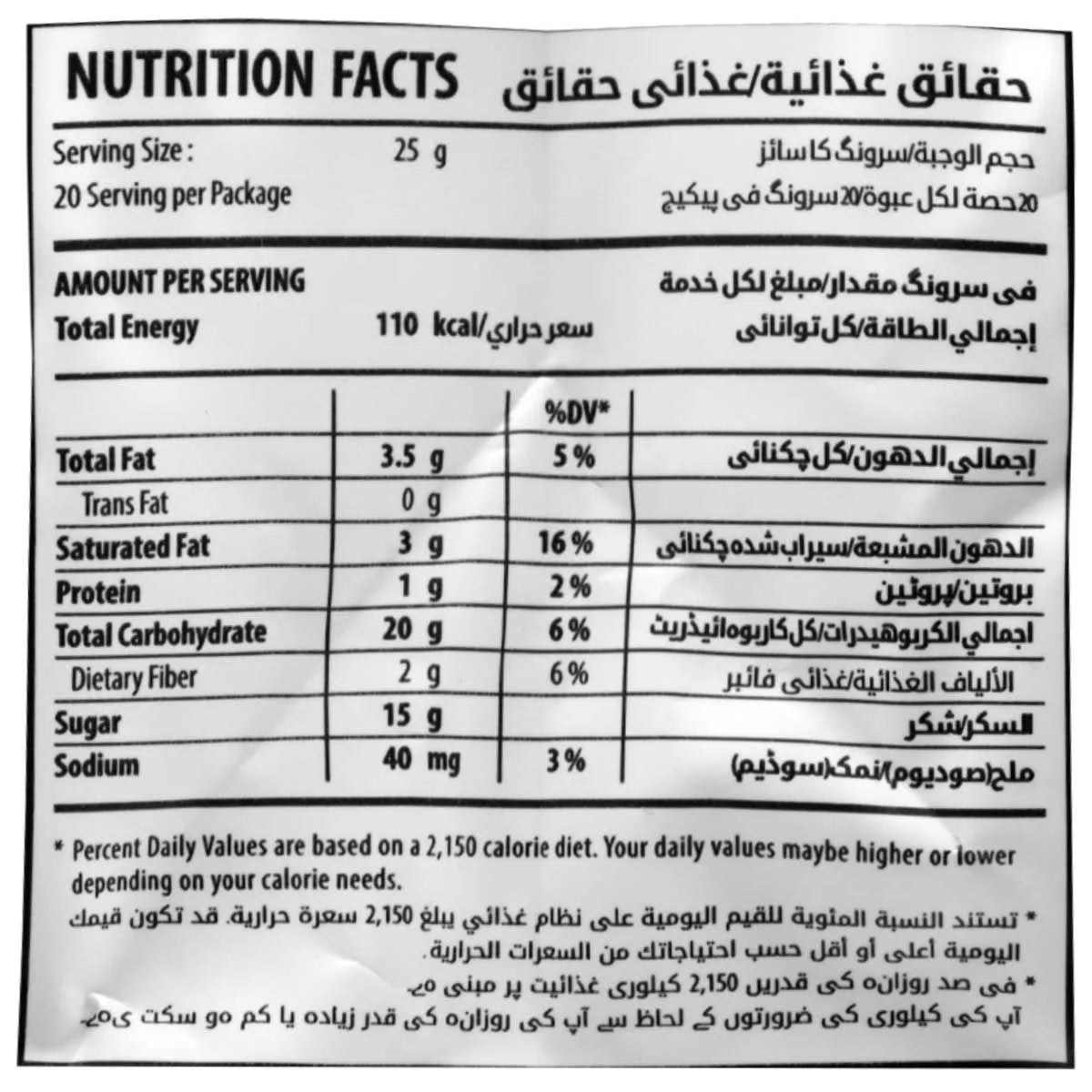 NUTRITION FACTS حقائق غذائية/غذائی حقائق

Serving Size : 25 g حجم الوجبة/سرونگ کا سائز

20 Serving per Package 20 حصة لكل عبوة/20 سرونگ فی پیکیج

AMOUNT PER SERVING فی سرونگ مقدار/مبلغ لكل خدمة

Total Energy 110 kcal/سعر حراري إجمالي الطاقة/کل توانائی

|  |  | %DV* |  |
|---|---|---|---|
| Total Fat | 3.5 g | 5 % | إجمالي الدهون/کل چکنائی |
| Trans Fat | 0 g |  |  |
| Saturated Fat | 3 g | 16 % | الدهون المشبعة/سیراب شدہ چکنائی |
| Protein | 1 g | 2 % | بروتين/پروٹین |
| Total Carbohydrate | 20 g | 6 % | اجمالي الكربوهيدرات/کل کاربوہائیڈریٹ |
| Dietary Fiber | 2 g | 6 % | الألياف الغذائية/غذائی فائبر |
| Sugar | 15 g |  | السكر/شکر |
| Sodium | 40 mg | 3 % | ملح(صوديوم)/نمک(سوڈیم) |

* Percent Daily Values are based on a 2,150 calorie diet. Your daily values maybe higher or lower depending on your calorie needs.

* تستند النسبة المئوية للقيم اليومية على نظام غذائي يبلغ 2,150 سعرة حرارية. قد تكون قيمك اليومية أعلى أو أقل حسب احتياجاتك من السعرات الحرارية.

* فی صد روزانہ کی قدریں 2,150 کیلوری غذائیت پر مبنی ہے۔ آپ کی کیلوری کی ضرورتوں کے لحاظ سے آپ کی روزانہ کی قدر زیادہ یا کم ہو سکت ی ہے۔